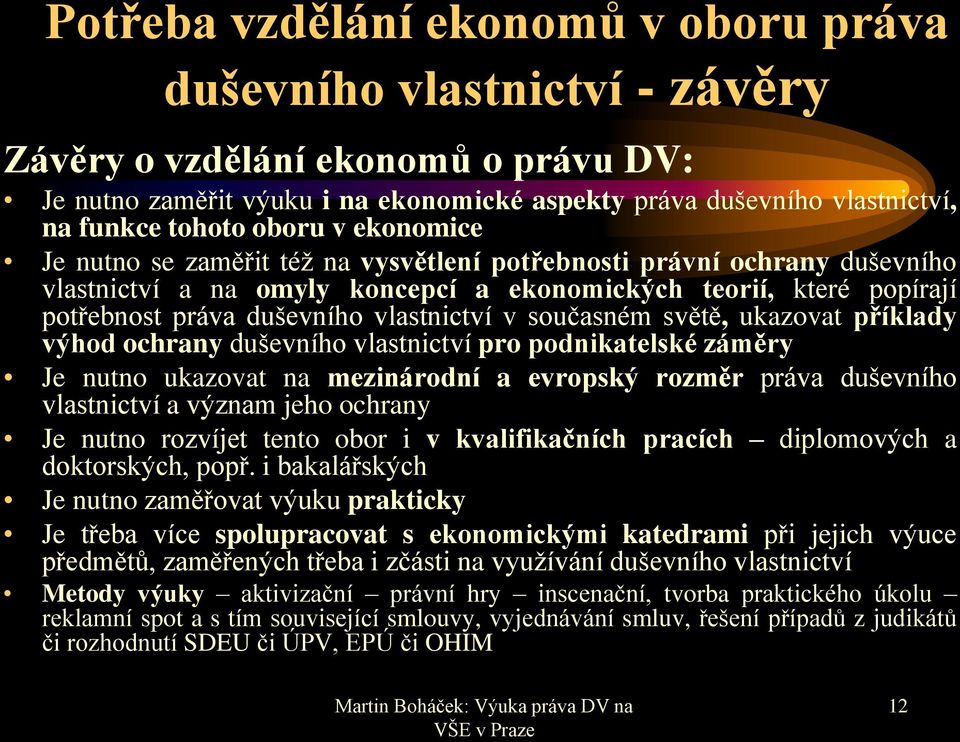 Potřeba vzdělání ekonomů v oboru práva duševního vlastnictví - závěry

Závěry o vzdělání ekonomů o právu DV:

• Je nutno zaměřit výuku i na ekonomické aspekty práva duševního vlastnictví, na funkce tohoto oboru v ekonomice
• Je nutno se zaměřit též na vysvětlení potřebnosti právní ochrany duševního vlastnictví a na omyly koncepcí a ekonomických teorií, které popírají potřebnost práva duševního vlastnictví v současném světě, ukazovat příklady výhod ochrany duševního vlastnictví pro podnikatelské záměry
• Je nutno ukazovat na mezinárodní a evropský rozměr práva duševního vlastnictví a význam jeho ochrany
• Je nutno rozvíjet tento obor i v kvalifikačních pracích – diplomových a doktorských, popř. i bakalářských
• Je nutno zaměřovat výuku prakticky
• Je třeba více spolupracovat s ekonomickými katedrami při jejich výuce předmětů, zaměřených třeba i zčásti na využívání duševního vlastnictví
• Metody výuky – aktivizační – právní hry – inscenační, tvorba praktického úkolu – reklamní spot a s tím související smlouvy, vyjednávání smluv, řešení případů z judikátů či rozhodnutí SDEU či ÚPV, EPÚ či OHIM

Martin Boháček: Výuka práva DV na VŠE v Praze

12